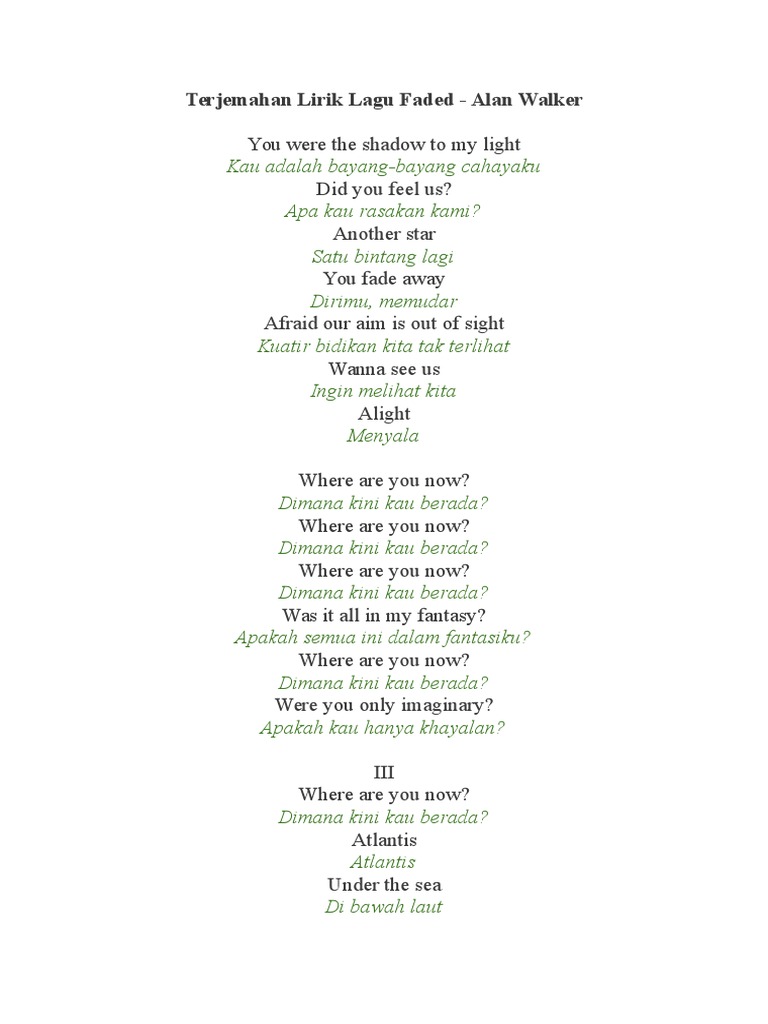 Terjemahan Lirik Lagu Faded - Alan Walker

You were the shadow to my light
Kau adalah bayang-bayang cahayaku
Did you feel us?
Apa kau rasakan kami?
Another star
Satu bintang lagi
You fade away
Dirimu, memudar
Afraid our aim is out of sight
Kuatir bidikan kita tak terlihat
Wanna see us
Ingin melihat kita
Alight
Menyala

Where are you now?
Dimana kini kau berada?
Where are you now?
Dimana kini kau berada?
Where are you now?
Dimana kini kau berada?
Was it all in my fantasy?
Apakah semua ini dalam fantasiku?
Where are you now?
Dimana kini kau berada?
Were you only imaginary?
Apakah kau hanya khayalan?

III
Where are you now?
Dimana kini kau berada?
Atlantis
Atlantis
Under the sea
Di bawah laut